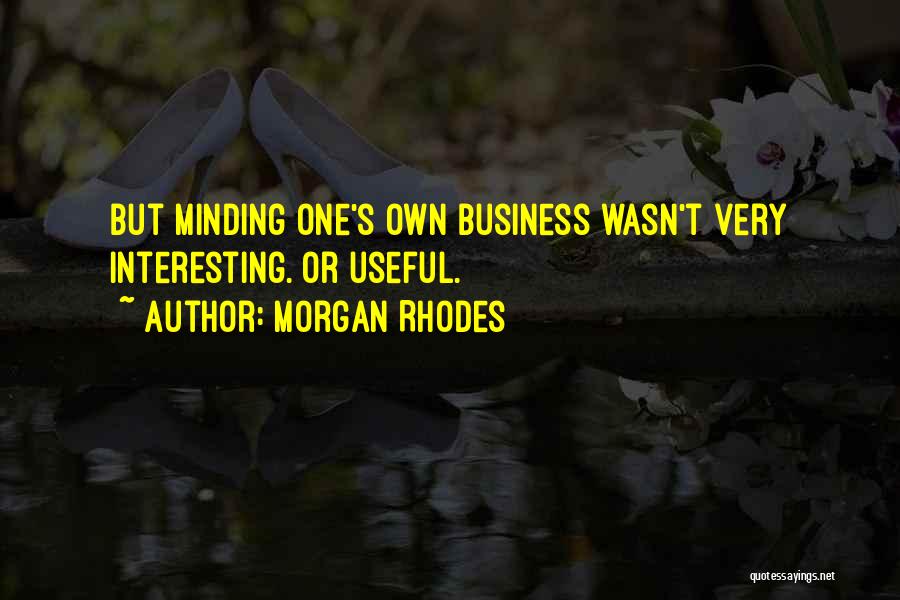 BUT MINDING ONE'S OWN BUSINESS WASN'T VERY INTERESTING. OR USEFUL.

~ AUTHOR: MORGAN RHODES

quotessayings.net